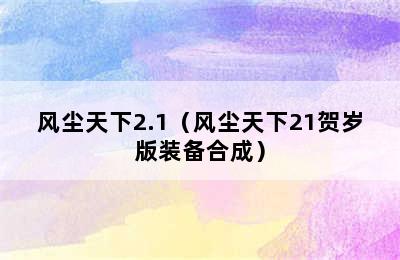 风尘天下2.1（风尘天下21贺岁版装备合成）